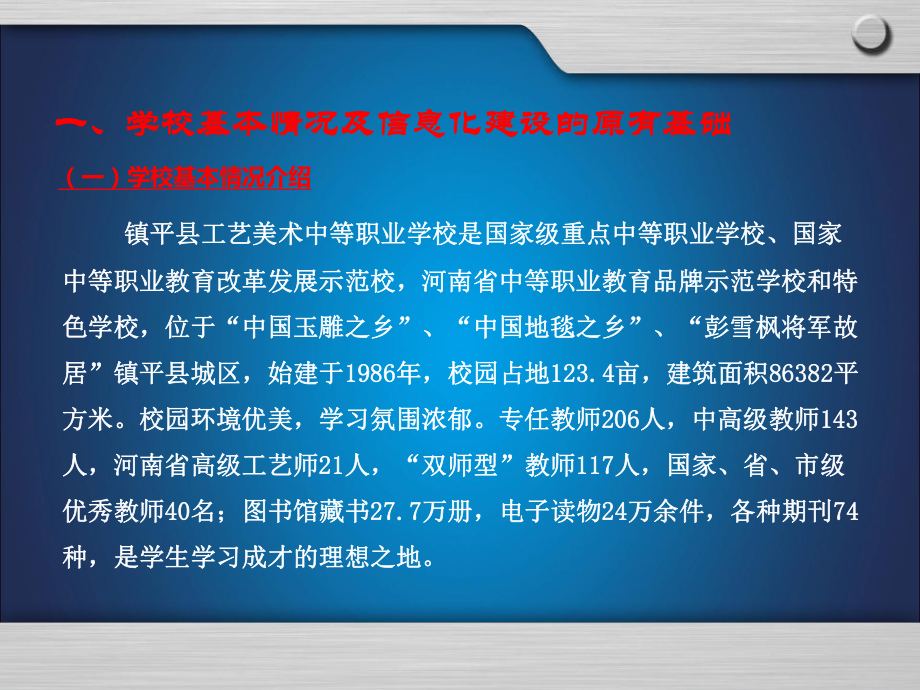 一、学校基本情况及信息化建设的原有基础

（一）学校基本情况介绍

镇平县工艺美术中等职业学校是国家级重点中等职业学校、国家中等职业教育改革发展示范校，河南省中等职业教育品牌示范学校和特色学校，位于“中国玉雕之乡”、“中国地毯之乡”、“彭雪枫将军故居”镇平县城区，始建于1986年，校园占地123.4亩，建筑面积86382平方米。校园环境优美，学习氛围浓郁。专任教师206人，中高级教师143人，河南省高级工艺师21人，“双师型”教师117人，国家、省、市级优秀教师40名；图书馆藏书27.7万册，电子读物24万余件，各种期刊74种，是学生学习成才的理想之地。